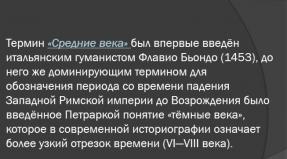 Термин «Средние века» был впервые введён итальянским гуманистом Флавио Бьондо (1453), до него же доминирующим термином для обозначения периода со времени падения Западной Римской империи до Возрождения было введённое Петраркой понятие «тёмные века», которое в современной историографии означает более узкий отрезок времени (VI—VIII века).